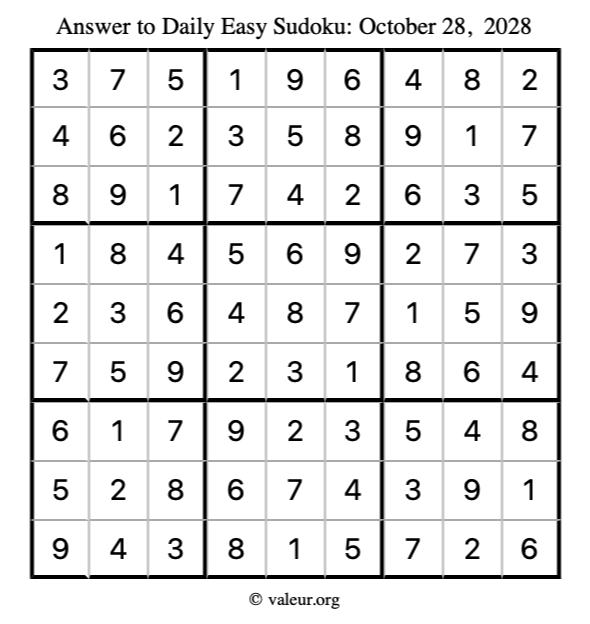 Answer to Daily Easy Sudoku: October 28, 2028

| | | | | | | | | |
|---|---|---|---|---|---|---|---|---|
| 3 | 7 | 5 | 1 | 9 | 6 | 4 | 8 | 2 |
| 4 | 6 | 2 | 3 | 5 | 8 | 9 | 1 | 7 |
| 8 | 9 | 1 | 7 | 4 | 2 | 6 | 3 | 5 |
| 1 | 8 | 4 | 5 | 6 | 9 | 2 | 7 | 3 |
| 2 | 3 | 6 | 4 | 8 | 7 | 1 | 5 | 9 |
| 7 | 5 | 9 | 2 | 3 | 1 | 8 | 6 | 4 |
| 6 | 1 | 7 | 9 | 2 | 3 | 5 | 4 | 8 |
| 5 | 2 | 8 | 6 | 7 | 4 | 3 | 9 | 1 |
| 9 | 4 | 3 | 8 | 1 | 5 | 7 | 2 | 6 |

© valeur.org